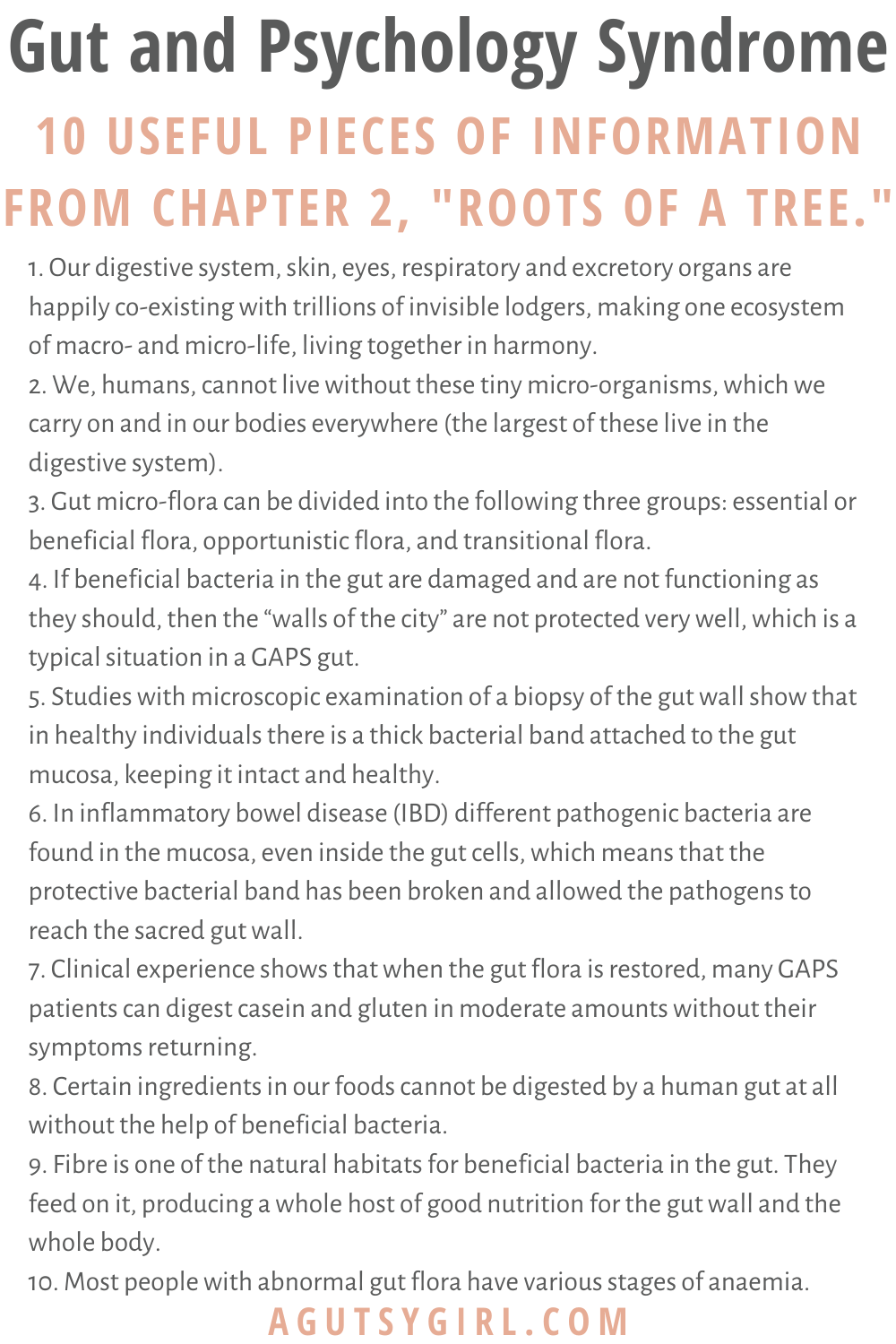 Gut and Psychology Syndrome

10 USEFUL PIECES OF INFORMATION FROM CHAPTER 2, "ROOTS OF A TREE."

1. Our digestive system, skin, eyes, respiratory and excretory organs are happily co-existing with trillions of invisible lodgers, making one ecosystem of macro- and micro-life, living together in harmony.
2. We, humans, cannot live without these tiny micro-organisms, which we carry on and in our bodies everywhere (the largest of these live in the digestive system).
3. Gut micro-flora can be divided into the following three groups: essential or beneficial flora, opportunistic flora, and transitional flora.
4. If beneficial bacteria in the gut are damaged and are not functioning as they should, then the “walls of the city” are not protected very well, which is a typical situation in a GAPS gut.
5. Studies with microscopic examination of a biopsy of the gut wall show that in healthy individuals there is a thick bacterial band attached to the gut mucosa, keeping it intact and healthy.
6. In inflammatory bowel disease (IBD) different pathogenic bacteria are found in the mucosa, even inside the gut cells, which means that the protective bacterial band has been broken and allowed the pathogens to reach the sacred gut wall.
7. Clinical experience shows that when the gut flora is restored, many GAPS patients can digest casein and gluten in moderate amounts without their symptoms returning.
8. Certain ingredients in our foods cannot be digested by a human gut at all without the help of beneficial bacteria.
9. Fibre is one of the natural habitats for beneficial bacteria in the gut. They feed on it, producing a whole host of good nutrition for the gut wall and the whole body.
10. Most people with abnormal gut flora have various stages of anaemia.

AGUTSYGIRL.COM